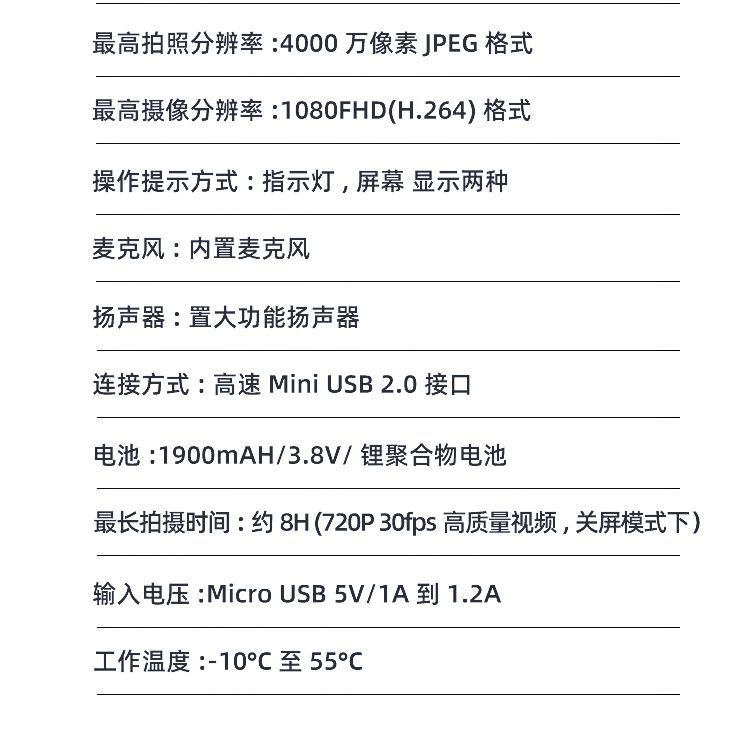 最高拍照分辨率 :4000 万像素 JPEG 格式

最高摄像分辨率 :1080FHD(H.264) 格式

操作提示方式：指示灯，屏幕 显示两种

麦克风：内置麦克风

扬声器：置大功能扬声器

连接方式：高速 Mini USB 2.0 接口

电池 :1900mAH/3.8V/ 锂聚合物电池

最长拍摄时间：约 8H (720P 30fps 高质量视频，关屏模式下)

输入电压 :Micro USB 5V/1A 到 1.2A

工作温度 :-10°C 至 55°C